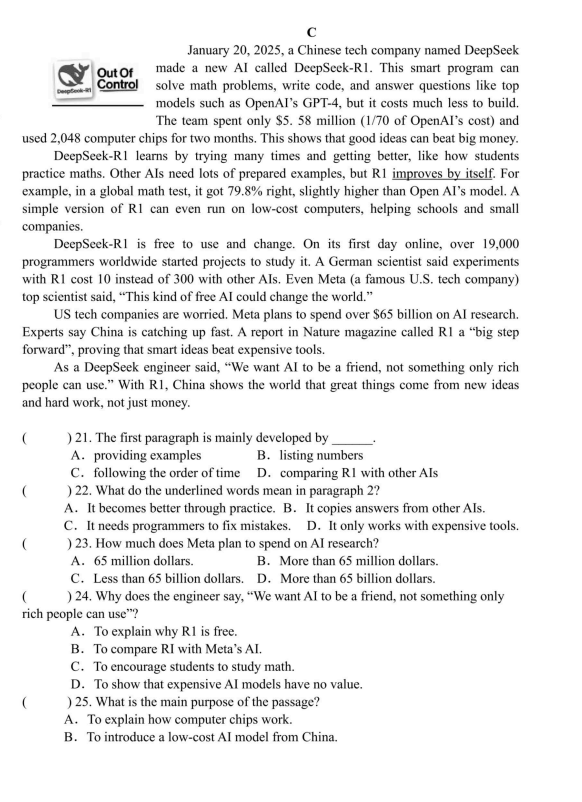 C

Out Of Control
DeepSeek-R1

January 20, 2025, a Chinese tech company named DeepSeek made a new AI called DeepSeek-R1. This smart program can solve math problems, write code, and answer questions like top models such as OpenAI's GPT-4, but it costs much less to build. The team spent only $5. 58 million (1/70 of OpenAI's cost) and used 2,048 computer chips for two months. This shows that good ideas can beat big money.

DeepSeek-R1 learns by trying many times and getting better, like how students practice maths. Other AIs need lots of prepared examples, but R1 improves by itself. For example, in a global math test, it got 79.8% right, slightly higher than Open AI's model. A simple version of R1 can even run on low-cost computers, helping schools and small companies.

DeepSeek-R1 is free to use and change. On its first day online, over 19,000 programmers worldwide started projects to study it. A German scientist said experiments with R1 cost 10 instead of 300 with other AIs. Even Meta (a famous U.S. tech company) top scientist said, "This kind of free AI could change the world."

US tech companies are worried. Meta plans to spend over $65 billion on AI research. Experts say China is catching up fast. A report in Nature magazine called R1 a "big step forward", proving that smart ideas beat expensive tools.

As a DeepSeek engineer said, "We want AI to be a friend, not something only rich people can use." With R1, China shows the world that great things come from new ideas and hard work, not just money.

(　　) 21. The first paragraph is mainly developed by ______.
A. providing examples　　B. listing numbers
C. following the order of time　　D. comparing R1 with other AIs
(　　) 22. What do the underlined words mean in paragraph 2?
A. It becomes better through practice.　B. It copies answers from other AIs.
C. It needs programmers to fix mistakes.　D. It only works with expensive tools.
(　　) 23. How much does Meta plan to spend on AI research?
A. 65 million dollars.　　B. More than 65 million dollars.
C. Less than 65 billion dollars.　D. More than 65 billion dollars.
(　　) 24. Why does the engineer say, "We want AI to be a friend, not something only rich people can use"?
A. To explain why R1 is free.
B. To compare RI with Meta's AI.
C. To encourage students to study math.
D. To show that expensive AI models have no value.
(　　) 25. What is the main purpose of the passage?
A. To explain how computer chips work.
B. To introduce a low-cost AI model from China.